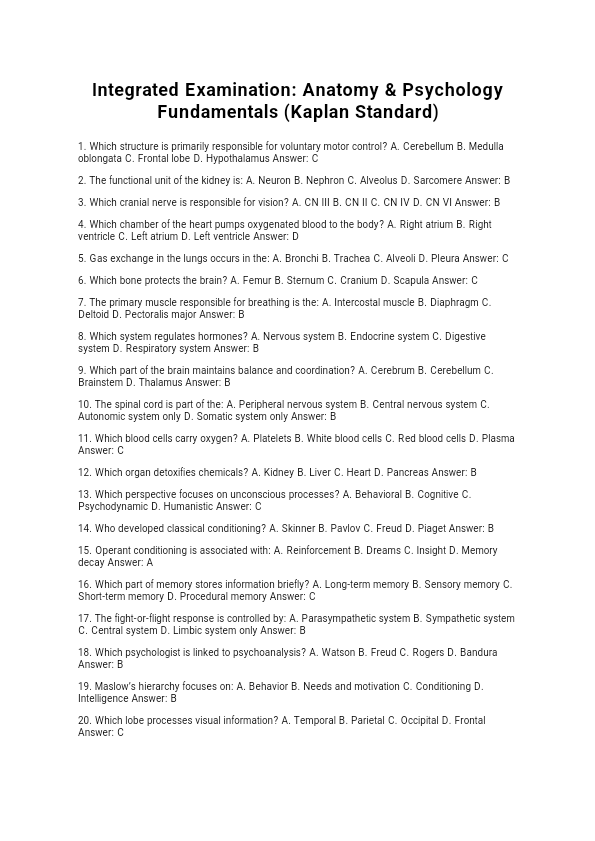 Integrated Examination: Anatomy & Psychology Fundamentals (Kaplan Standard)

1. Which structure is primarily responsible for voluntary motor control? A. Cerebellum B. Medulla oblongata C. Frontal lobe D. Hypothalamus Answer: C

2. The functional unit of the kidney is: A. Neuron B. Nephron C. Alveolus D. Sarcomere Answer: B

3. Which cranial nerve is responsible for vision? A. CN III B. CN II C. CN IV D. CN VI Answer: B

4. Which chamber of the heart pumps oxygenated blood to the body? A. Right atrium B. Right ventricle C. Left atrium D. Left ventricle Answer: D

5. Gas exchange in the lungs occurs in the: A. Bronchi B. Trachea C. Alveoli D. Pleura Answer: C

6. Which bone protects the brain? A. Femur B. Sternum C. Cranium D. Scapula Answer: C

7. The primary muscle responsible for breathing is the: A. Intercostal muscle B. Diaphragm C. Deltoid D. Pectoralis major Answer: B

8. Which system regulates hormones? A. Nervous system B. Endocrine system C. Digestive system D. Respiratory system Answer: B

9. Which part of the brain maintains balance and coordination? A. Cerebrum B. Cerebellum C. Brainstem D. Thalamus Answer: B

10. The spinal cord is part of the: A. Peripheral nervous system B. Central nervous system C. Autonomic system only D. Somatic system only Answer: B

11. Which blood cells carry oxygen? A. Platelets B. White blood cells C. Red blood cells D. Plasma Answer: C

12. Which organ detoxifies chemicals? A. Kidney B. Liver C. Heart D. Pancreas Answer: B

13. Which perspective focuses on unconscious processes? A. Behavioral B. Cognitive C. Psychodynamic D. Humanistic Answer: C

14. Who developed classical conditioning? A. Skinner B. Pavlov C. Freud D. Piaget Answer: B

15. Operant conditioning is associated with: A. Reinforcement B. Dreams C. Insight D. Memory decay Answer: A

16. Which part of memory stores information briefly? A. Long-term memory B. Sensory memory C. Short-term memory D. Procedural memory Answer: C

17. The fight-or-flight response is controlled by: A. Parasympathetic system B. Sympathetic system C. Central system D. Limbic system only Answer: B

18. Which psychologist is linked to psychoanalysis? A. Watson B. Freud C. Rogers D. Bandura Answer: B

19. Maslow's hierarchy focuses on: A. Behavior B. Needs and motivation C. Conditioning D. Intelligence Answer: B

20. Which lobe processes visual information? A. Temporal B. Parietal C. Occipital D. Frontal Answer: C